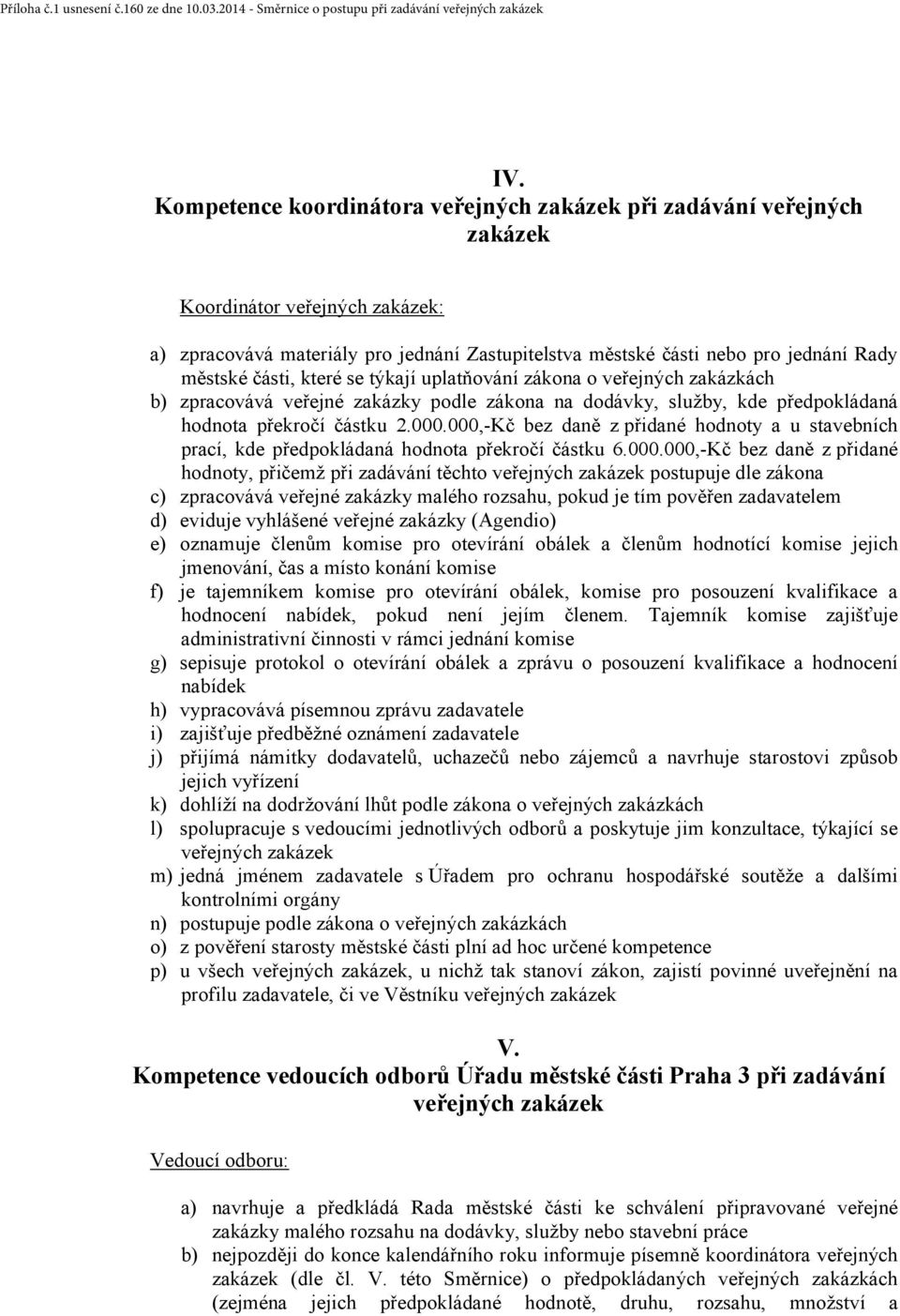 Příloha č.1 usnesení č.160 ze dne 10.03.2014 - Směrnice o postupu při zadávání veřejných zakázek

IV.
Kompetence koordinátora veřejných zakázek při zadávání veřejných zakázek

Koordinátor veřejných zakázek:

a) zpracovává materiály pro jednání Zastupitelstva městské části nebo pro jednání Rady městské části, které se týkají uplatňování zákona o veřejných zakázkách
b) zpracovává veřejné zakázky podle zákona na dodávky, služby, kde předpokládaná hodnota překročí částku 2.000.000,-Kč bez daně z přidané hodnoty a u stavebních prací, kde předpokládaná hodnota překročí částku 6.000.000,-Kč bez daně z přidané hodnoty, přičemž při zadávání těchto veřejných zakázek postupuje dle zákona
c) zpracovává veřejné zakázky malého rozsahu, pokud je tím pověřen zadavatelem
d) eviduje vyhlášené veřejné zakázky (Agendio)
e) oznamuje členům komise pro otevírání obálek a členům hodnotící komise jejich jmenování, čas a místo konání komise
f) je tajemníkem komise pro otevírání obálek, komise pro posouzení kvalifikace a hodnocení nabídek, pokud není jejím členem. Tajemník komise zajišťuje administrativní činnosti v rámci jednání komise
g) sepisuje protokol o otevírání obálek a zprávu o posouzení kvalifikace a hodnocení nabídek
h) vypracovává písemnou zprávu zadavatele
i) zajišťuje předběžné oznámení zadavatele
j) přijímá námitky dodavatelů, uchazečů nebo zájemců a navrhuje starostovi způsob jejich vyřízení
k) dohlíží na dodržování lhůt podle zákona o veřejných zakázkách
l) spolupracuje s vedoucími jednotlivých odborů a poskytuje jim konzultace, týkající se veřejných zakázek
m) jedná jménem zadavatele s Úřadem pro ochranu hospodářské soutěže a dalšími kontrolními orgány
n) postupuje podle zákona o veřejných zakázkách
o) z pověření starosty městské části plní ad hoc určené kompetence
p) u všech veřejných zakázek, u nichž tak stanoví zákon, zajistí povinné uveřejnění na profilu zadavatele, či ve Věstníku veřejných zakázek

V.
Kompetence vedoucích odborů Úřadu městské části Praha 3 při zadávání veřejných zakázek

Vedoucí odboru:

a) navrhuje a předkládá Rada městské části ke schválení připravované veřejné zakázky malého rozsahu na dodávky, služby nebo stavební práce
b) nejpozději do konce kalendářního roku informuje písemně koordinátora veřejných zakázek (dle čl. V. této Směrnice) o předpokládaných veřejných zakázkách (zejména jejich předpokládané hodnotě, druhu, rozsahu, množství a